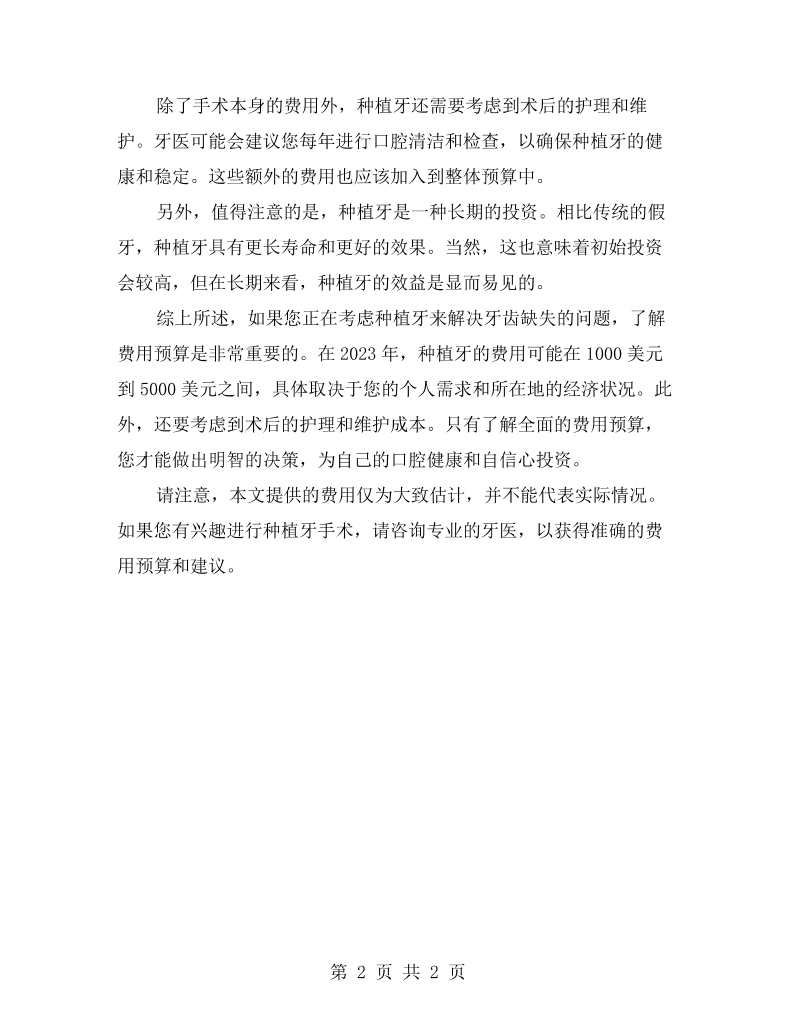 除了手术本身的费用外，种植牙还需要考虑到术后的护理和维护。牙医可能会建议您每年进行口腔清洁和检查，以确保种植牙的健康和稳定。这些额外的费用也应该加入到整体预算中。

另外，值得注意的是，种植牙是一种长期的投资。相比传统的假牙，种植牙具有更长寿命和更好的效果。当然，这也意味着初始投资会较高，但在长期来看，种植牙的效益是显而易见的。

综上所述，如果您正在考虑种植牙来解决牙齿缺失的问题，了解费用预算是非常重要的。在2023年，种植牙的费用可能在1000美元到5000美元之间，具体取决于您的个人需求和所在地的经济状况。此外，还要考虑到术后的护理和维护成本。只有了解全面的费用预算，您才能做出明智的决策，为自己的口腔健康和自信心投资。

请注意，本文提供的费用仅为大致估计，并不能代表实际情况。如果您有兴趣进行种植牙手术，请咨询专业的牙医，以获得准确的费用预算和建议。

第2页 共2页